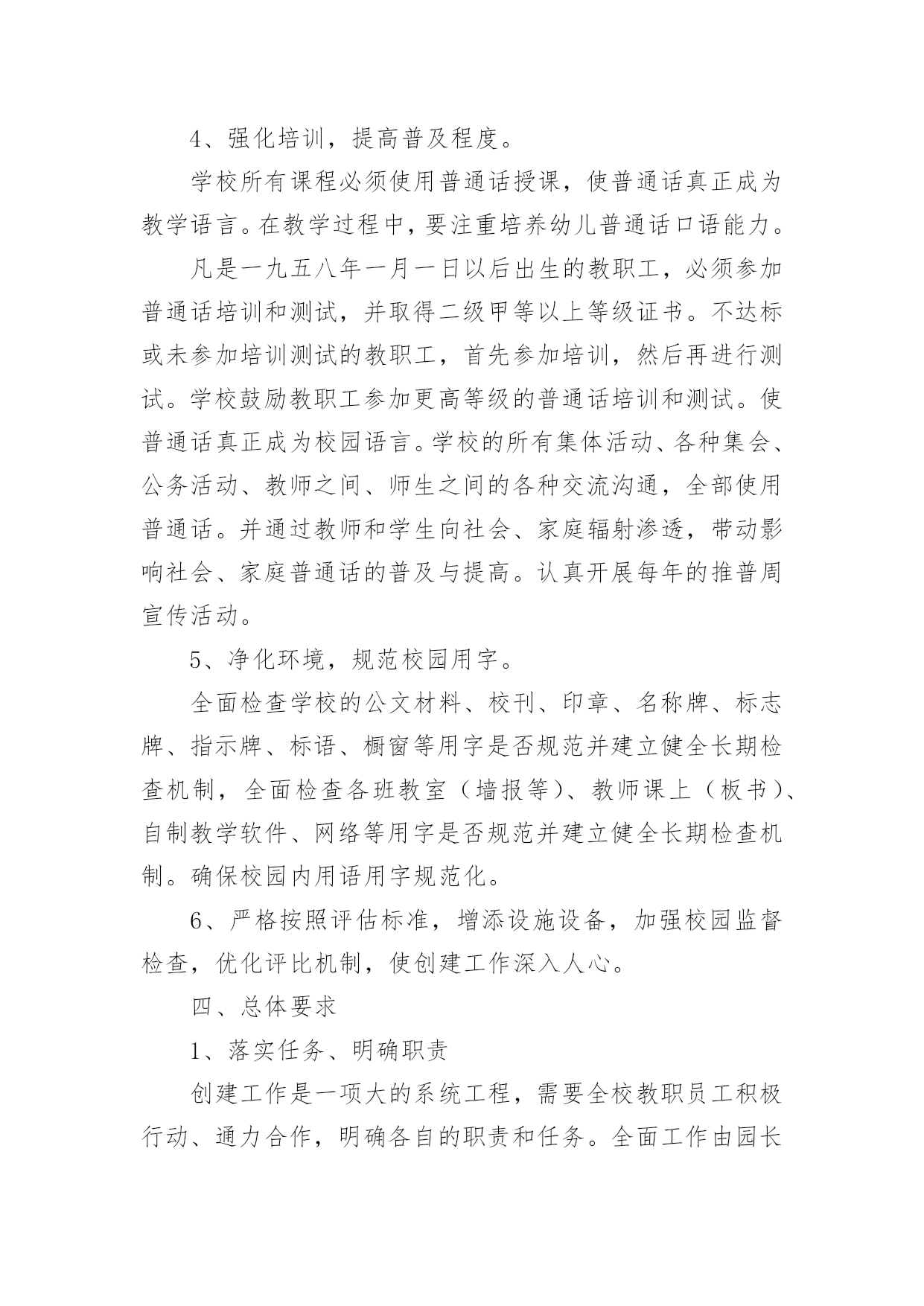 4、强化培训，提高普及程度。

学校所有课程必须使用普通话授课，使普通话真正成为教学语言。在教学过程中，要注重培养幼儿普通话口语能力。

凡是一九五八年一月一日以后出生的教职工，必须参加普通话培训和测试，并取得二级甲等以上等级证书。不达标或未参加培训测试的教职工，首先参加培训，然后再进行测试。学校鼓励教职工参加更高等级的普通话培训和测试。使普通话真正成为校园语言。学校的所有集体活动、各种集会、公务活动、教师之间、师生之间的各种交流沟通，全部使用普通话。并通过教师和学生向社会、家庭辐射渗透，带动影响社会、家庭普通话的普及与提高。认真开展每年的推普周宣传活动。

5、净化环境，规范校园用字。

全面检查学校的公文材料、校刊、印章、名称牌、标志牌、指示牌、标语、橱窗等用字是否规范并建立健全长期检查机制，全面检查各班教室（墙报等）、教师课上（板书）、自制教学软件、网络等用字是否规范并建立健全长期检查机制。确保校园内用语用字规范化。

6、严格按照评估标准，增添设施设备，加强校园监督检查，优化评比机制，使创建工作深入人心。

四、总体要求

1、落实任务、明确职责

创建工作是一项大的系统工程，需要全校教职员工积极行动、通力合作，明确各自的职责和任务。全面工作由园长